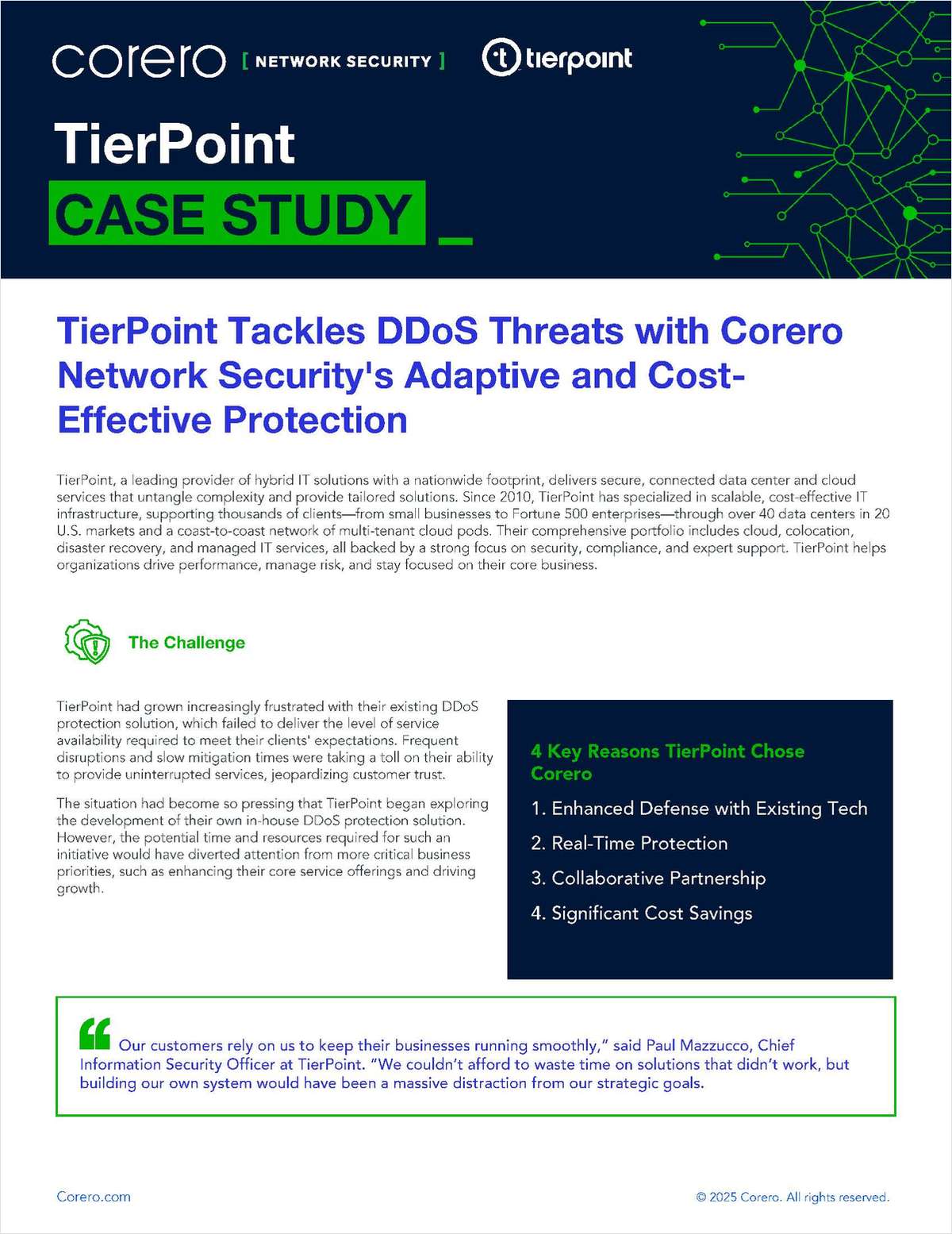 corero [ NETWORK SECURITY ] tierpoint

TierPoint
CASE STUDY _

TierPoint Tackles DDoS Threats with Corero Network Security's Adaptive and Cost-Effective Protection

TierPoint, a leading provider of hybrid IT solutions with a nationwide footprint, delivers secure, connected data center and cloud services that untangle complexity and provide tailored solutions. Since 2010, TierPoint has specialized in scalable, cost-effective IT infrastructure, supporting thousands of clients—from small businesses to Fortune 500 enterprises—through over 40 data centers in 20 U.S. markets and a coast-to-coast network of multi-tenant cloud pods. Their comprehensive portfolio includes cloud, colocation, disaster recovery, and managed IT services, all backed by a strong focus on security, compliance, and expert support. TierPoint helps organizations drive performance, manage risk, and stay focused on their core business.

The Challenge

TierPoint had grown increasingly frustrated with their existing DDoS protection solution, which failed to deliver the level of service availability required to meet their clients' expectations. Frequent disruptions and slow mitigation times were taking a toll on their ability to provide uninterrupted services, jeopardizing customer trust.

The situation had become so pressing that TierPoint began exploring the development of their own in-house DDoS protection solution. However, the potential time and resources required for such an initiative would have diverted attention from more critical business priorities, such as enhancing their core service offerings and driving growth.

4 Key Reasons TierPoint Chose Corero
1. Enhanced Defense with Existing Tech
2. Real-Time Protection
3. Collaborative Partnership
4. Significant Cost Savings

Our customers rely on us to keep their businesses running smoothly," said Paul Mazzucco, Chief Information Security Officer at TierPoint. "We couldn't afford to waste time on solutions that didn't work, but building our own system would have been a massive distraction from our strategic goals.

Corero.com © 2025 Corero. All rights reserved.